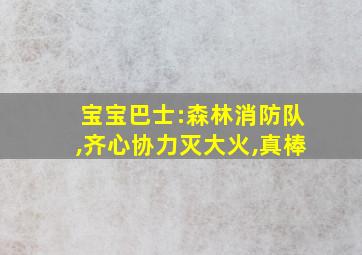 宝宝巴士:森林消防队,齐心协力灭大火,真棒